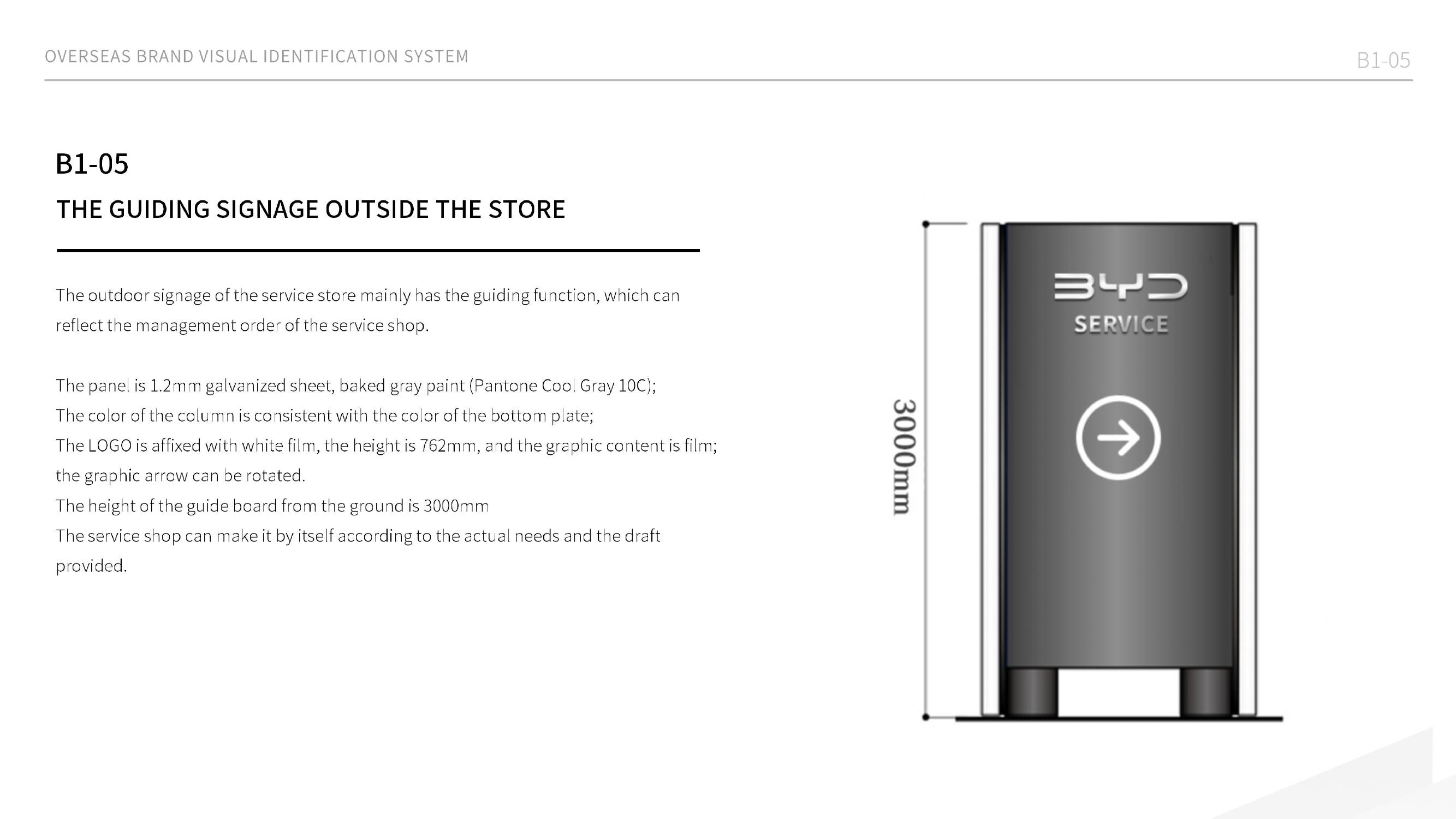 OVERSEAS BRAND VISUAL IDENTIFICATION SYSTEM

B1-05

B1-05

THE GUIDING SIGNAGE OUTSIDE THE STORE

The outdoor signage of the service store mainly has the guiding function, which can reflect the management order of the service shop.

The panel is 1.2mm galvanized sheet, baked gray paint (Pantone Cool Gray 10C);
The color of the column is consistent with the color of the bottom plate;
The LOGO is affixed with white film, the height is 762mm, and the graphic content is film; the graphic arrow can be rotated.
The height of the guide board from the ground is 3000mm
The service shop can make it by itself according to the actual needs and the draft provided.

3000mm

BYD
SERVICE